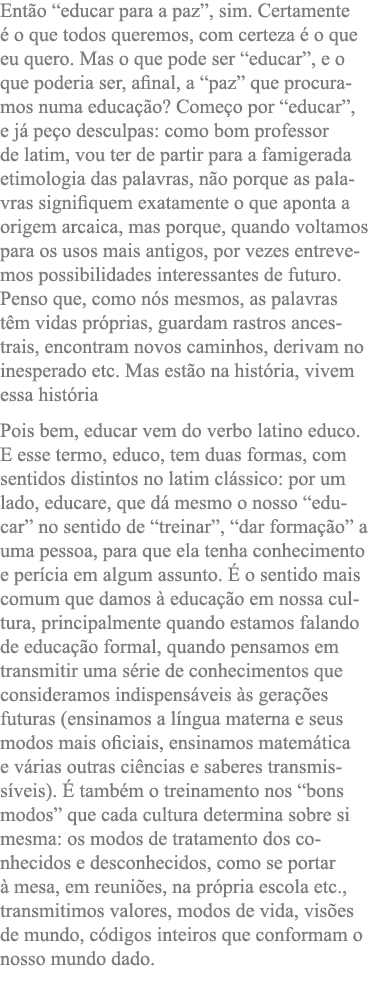 Então “educar para a paz”, sim. Certamente é o que todos queremos, com certeza é o que eu quero. Mas o que pode ser “educar”, e o que poderia ser, afinal, a “paz” que procuramos numa educação? Começo por “educar”, e já peço desculpas: como bom professor de latim, vou ter de partir para a famigerada etimologia das palavras, não porque as palavras signifiquem exatamente o que aponta a origem arcaica, mas porque, quando voltamos para os usos mais antigos, por vezes entrevemos possibilidades interessantes de futuro. Penso que, como nós mesmos, as palavras têm vidas próprias, guardam rastros ancestrais, encontram novos caminhos, derivam no inesperado etc. Mas estão na história, vivem essa história

Pois bem, educar vem do verbo latino educo. E esse termo, educo, tem duas formas, com sentidos distintos no latim clássico: por um lado, educare, que dá mesmo o nosso “educar” no sentido de “treinar”, “dar formação” a uma pessoa, para que ela tenha conhecimento e perícia em algum assunto. É o sentido mais comum que damos à educação em nossa cultura, principalmente quando estamos falando de educação formal, quando pensamos em transmitir uma série de conhecimentos que consideramos indispensáveis às gerações futuras (ensinamos a língua materna e seus modos mais oficiais, ensinamos matemática e várias outras ciências e saberes transmissíveis). É também o treinamento nos “bons modos” que cada cultura determina sobre si mesma: os modos de tratamento dos conhecidos e desconhecidos, como se portar à mesa, em reuniões, na própria escola etc., transmitimos valores, modos de vida, visões de mundo, códigos inteiros que conformam o nosso mundo dado.